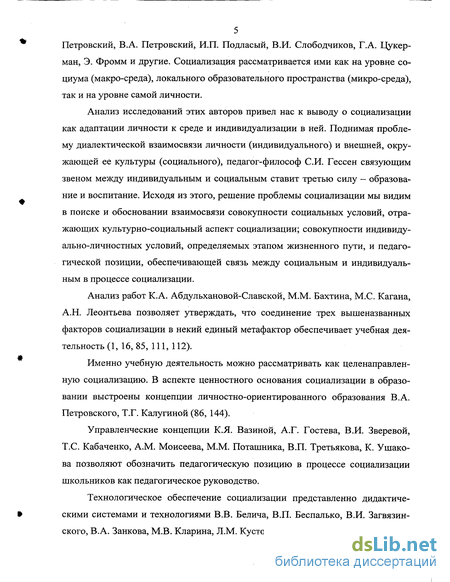 5

Петровский, В.А. Петровский, И.П. Подласый, В.И. Слободчиков, Г.А. Цукерман, Э. Фромм и другие. Социализация рассматривается ими как на уровне социума (макро-среда), локального образовательного пространства (микро-среда), так и на уровне самой личности.

Анализ исследований этих авторов привел нас к выводу о социализации как адаптации личности к среде и индивидуализации в ней. Поднимая проблему диалектической взаимосвязи личности (индивидуального) и внешней, окружающей ее культуры (социального), педагог-философ С.И. Гессен связующим звеном между индивидуальным и социальным ставит третью силу – образование и воспитание. Исходя из этого, решение проблемы социализации мы видим в поиске и обосновании взаимосвязи совокупности социальных условий, отражающих культурно-социальный аспект социализации; совокупности индивидуально-личностных условий, определяемых этапом жизненного пути, и педагогической позиции, обеспечивающей связь между социальным и индивидуальным в процессе социализации.

Анализ работ К.А. Абдульхановой-Славской, М.М. Бахтина, М.С. Кагана, А.Н. Леонтьева позволяет утверждать, что соединение трех вышеназванных факторов социализации в некий единый метафактор обеспечивает учебная деятельность (1, 16, 85, 111, 112).

Именно учебную деятельность можно рассматривать как целенаправленную социализацию. В аспекте ценностного основания социализации в образовании выстроены концепции личностно-ориентированного образования В.А. Петровского, Т.Г. Калугиной (86, 144).

Управленческие концепции К.Я. Вазиной, А.Г. Гостева, В.И. Зверевой, Т.С. Кабаченко, А.М. Моисеева, М.М. Поташника, В.П. Третьякова, К. Ушакова позволяют обозначить педагогическую позицию в процессе социализации школьников как педагогическое руководство.

Технологическое обеспечение социализации представленно дидактическими системами и технологиями В.В. Белича, В.П. Беспалько, В.И. Загвязинского, В.А. Занкова, М.В. Кларина, Л.М. Кустс

dsLib.net
библиотека диссертаций